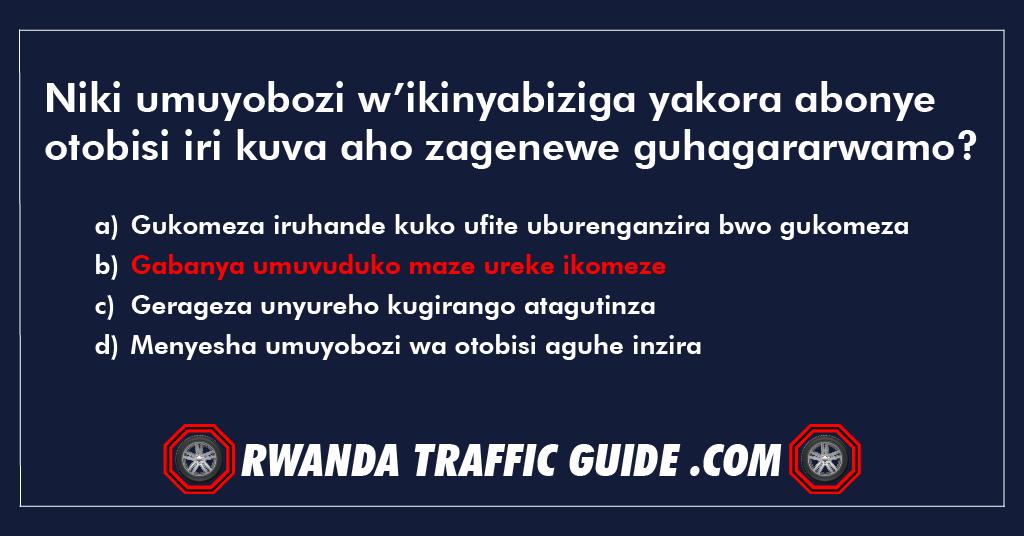 Niki umuyobozi w’ikinyabiziga yakora abonye otobisi iri kuva aho zagenewe guhagararwamo?

a) Gukomeza iruhande kuko ufite uburenganzira bwo gukomeza
b) Gabanya umuvuduko maze ureke ikomeze
c) Gerageza unyureho kugirango atagutinza
d) Menyesha umuyobozi wa otobisi aguhe inzira

RWANDA TRAFFIC GUIDE .COM